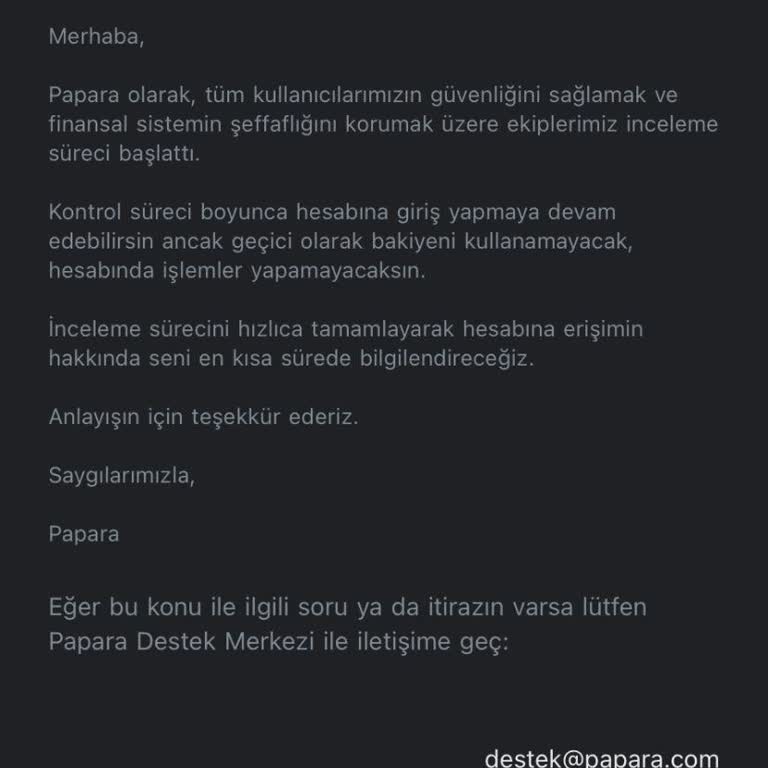 Merhaba,

Papara olarak, tüm kullanıcılarımızın güvenliğini sağlamak ve finansal sistemin şeffaflığını korumak üzere ekiplerimiz inceleme süreci başlattı.

Kontrol süreci boyunca hesabına giriş yapmaya devam edebilirsin ancak geçici olarak bakiyeni kullanamayacak, hesabında işlemler yapamayacaksın.

İnceleme sürecini hızlıca tamamlayarak hesabına erişimin hakkında seni en kısa sürede bilgilendireceğiz.

Anlayışın için teşekkür ederiz.

Saygılarımızla,

Papara

Eğer bu konu ile ilgili soru ya da itirazın varsa lütfen Papara Destek Merkezi ile iletişime geç:

destek@papara.com